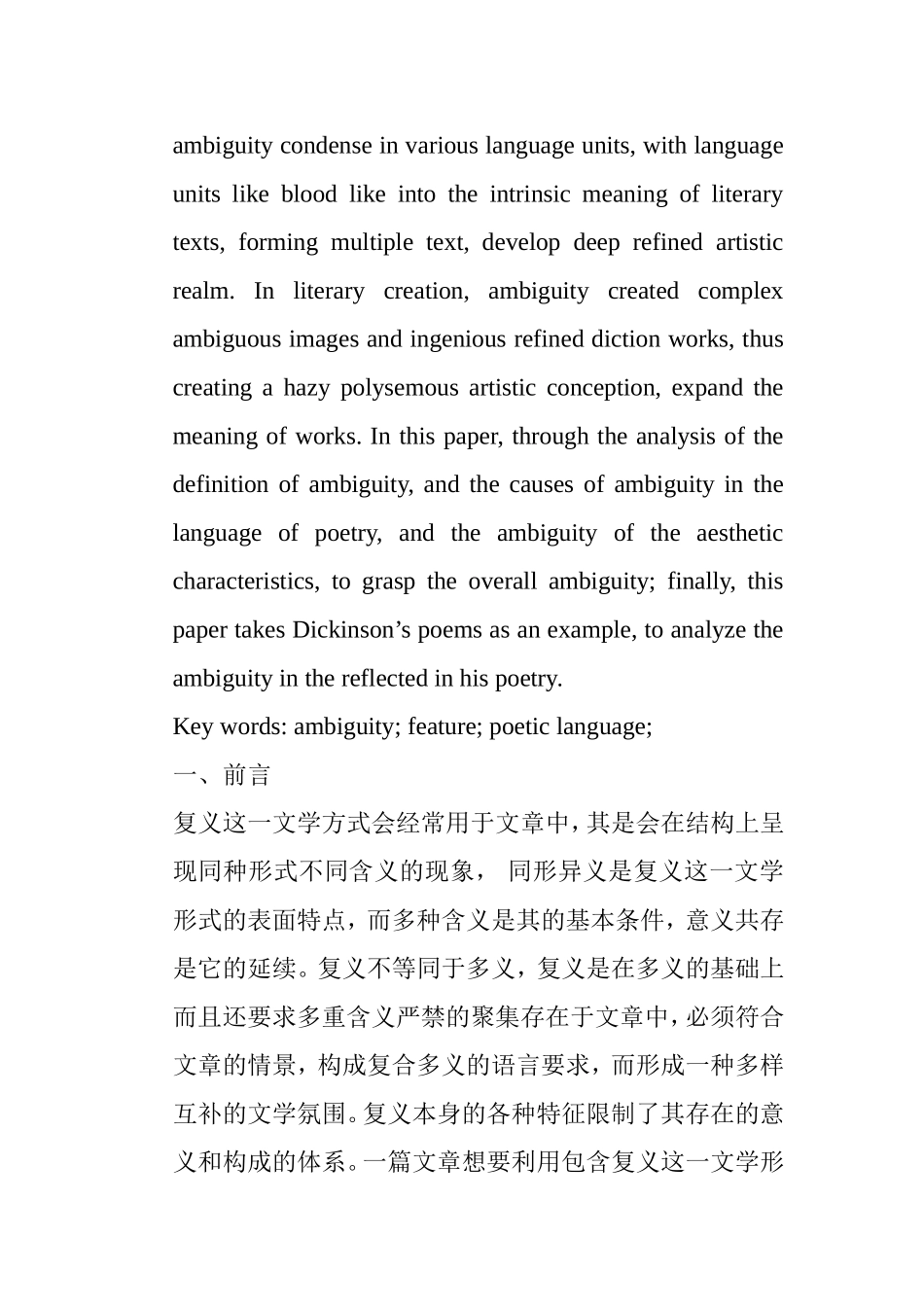 ambiguity condense in various language units, with language units like blood like into the intrinsic meaning of literary texts, forming multiple text, develop deep refined artistic realm. In literary creation, ambiguity created complex ambiguous images and ingenious refined diction works, thus creating a hazy polysemous artistic conception, expand the meaning of works. In this paper, through the analysis of the definition of ambiguity, and the causes of ambiguity in the language of poetry, and the ambiguity of the aesthetic characteristics, to grasp the overall ambiguity; finally, this paper takes Dickinson’s poems as an example, to analyze the ambiguity in the reflected in his poetry.

Key words: ambiguity; feature; poetic language;

一、前言

复义这一文学方式会经常用于文章中，其是会在结构上呈现同种形式不同含义的现象， 同形异义是复义这一文学形式的表面特点，而多种含义是其的基本条件，意义共存是它的延续。复义不等同于多义，复义是在多义的基础上而且还要求多重含义严禁的聚集存在于文章中，必须符合文章的情景，构成复合多义的语言要求，而形成一种多样互补的文学氛围。复义本身的各种特征限制了其存在的意义和构成的体系。一篇文章想要利用包含复义这一文学形